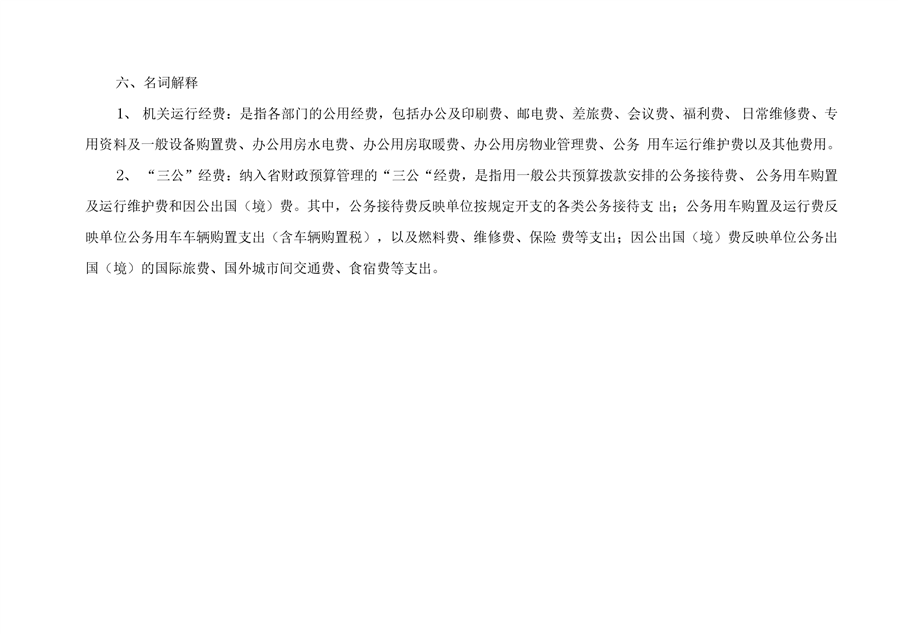 六、名词解释

1、机关运行经费：是指各部门的公用经费，包括办公及印刷费、邮电费、差旅费、会议费、福利费、日常维修费、专用资料及一般设备购置费、办公用房水电费、办公用房取暖费、办公用房物业管理费、公务 用车运行维护费以及其他费用。

2、“三公”经费：纳入省财政预算管理的“三公“经费，是指用一般公共预算拨款安排的公务接待费、公务用车购置及运行维护费和因公出国（境）费。其中，公务接待费反映单位按规定开支的各类公务接待支 出；公务用车购置及运行费反映单位公务用车车辆购置支出（含车辆购置税），以及燃料费、维修费、保险 费等支出；因公出国（境）费反映单位公务出国（境）的国际旅费、国外城市间交通费、食宿费等支出。